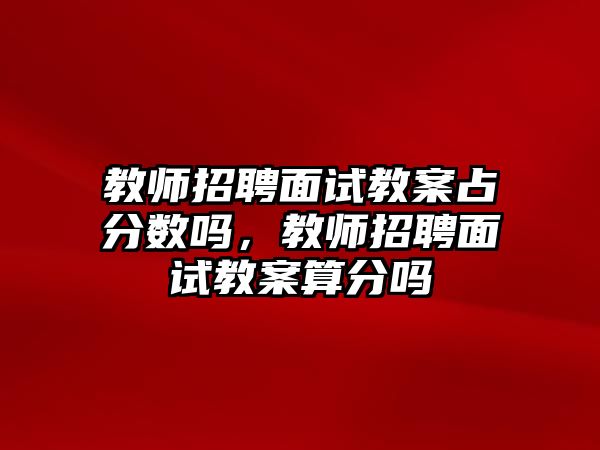 教师招聘面试教案占分数吗，教师招聘面试教案算分吗